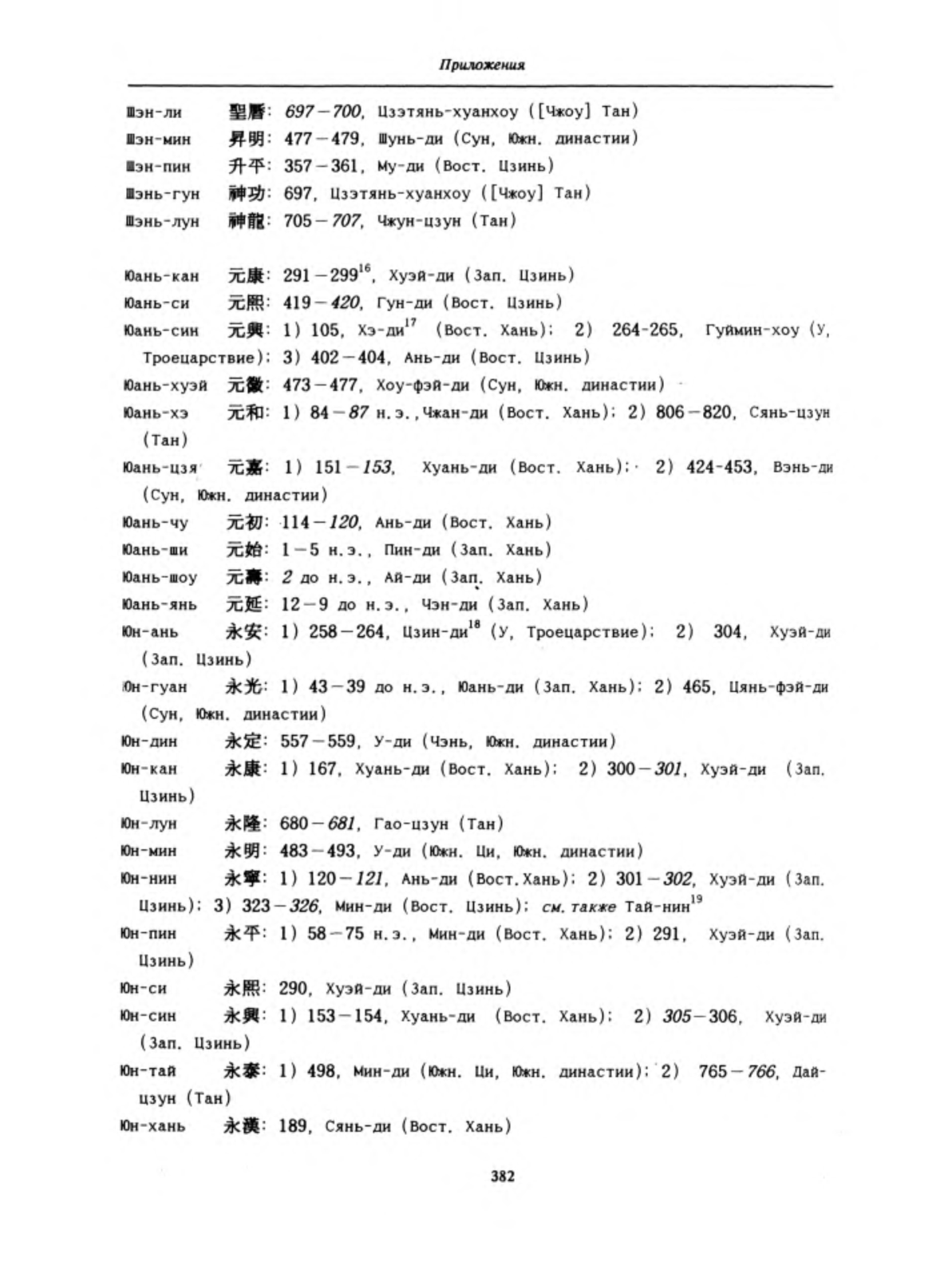 Приложения

Шэн-ли 聖曆: 697—700, Цзэтянь-хуанхоу ([Чжоу] Тан)
Шэн-мин 昇明: 477—479, Шунь-ди (Сун, Южн. династии)
Шэн-пин 升平: 357—361, Му-ди (Вост. Цзинь)
Шэнь-гун 神功: 697, Цзэтянь-хуанхоу ([Чжоу] Тан)
Шэнь-лун 神龍: 705—707, Чжун-цзун (Тан)

Юань-кан 元康: 291—299$^{16}$, Хуэй-ди (Зап. Цзинь)
Юань-си 元熙: 419—420, Гун-ди (Вост. Цзинь)
Юань-син 元興: 1) 105, Хэ-ди$^{17}$ (Вост. Хань); 2) 264-265, Гуймин-хоу (У, Троецарствие); 3) 402—404, Ань-ди (Вост. Цзинь)
Юань-хуэй 元徽: 473—477, Хоу-фэй-ди (Сун, Южн. династии)
Юань-хэ 元和: 1) 84—87 н.э., Чжан-ди (Вост. Хань); 2) 806—820, Сянь-цзун (Тан)
Юань-цзя 元嘉: 1) 151—153, Хуань-ди (Вост. Хань); 2) 424-453, Вэнь-ди (Сун, Южн. династии)
Юань-чу 元初: 114—120, Ань-ди (Вост. Хань)
Юань-ши 元始: 1—5 н.э., Пин-ди (Зап. Хань)
Юань-шоу 元壽: 2 до н.э., Ай-ди (Зап. Хань)
Юань-янь 元延: 12—9 до н.э., Чэн-ди (Зап. Хань)
Юн-ань 永安: 1) 258—264, Цзин-ди$^{18}$ (У, Троецарствие); 2) 304, Хуэй-ди (Зап. Цзинь)
Юн-гуан 永光: 1) 43—39 до н.э., Юань-ди (Зап. Хань); 2) 465, Цянь-фэй-ди (Сун, Южн. династии)
Юн-дин 永定: 557—559, У-ди (Чэнь, Южн. династии)
Юн-кан 永康: 1) 167, Хуань-ди (Вост. Хань); 2) 300—301, Хуэй-ди (Зап. Цзинь)
Юн-лун 永隆: 680—681, Гао-цзун (Тан)
Юн-мин 永明: 483—493, У-ди (Южн. Ци, Южн. династии)
Юн-нин 永寧: 1) 120—121, Ань-ди (Вост.Хань); 2) 301—302, Хуэй-ди (Зап. Цзинь); 3) 323—326, Мин-ди (Вост. Цзинь); см. также Тай-нин$^{19}$
Юн-пин 永平: 1) 58—75 н.э., Мин-ди (Вост. Хань); 2) 291, Хуэй-ди (Зап. Цзинь)
Юн-си 永熙: 290, Хуэй-ди (Зап. Цзинь)
Юн-син 永興: 1) 153—154, Хуань-ди (Вост. Хань); 2) 305—306, Хуэй-ди (Зап. Цзинь)
Юн-тай 永泰: 1) 498, Мин-ди (Южн. Ци, Южн. династии); 2) 765—766, Дай-цзун (Тан)
Юн-хань 永漢: 189, Сянь-ди (Вост. Хань)

382